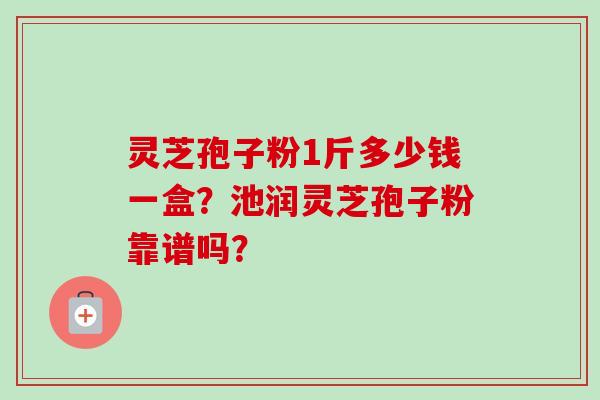 灵芝孢子粉1斤多少钱一盒？池润灵芝孢子粉靠谱吗？